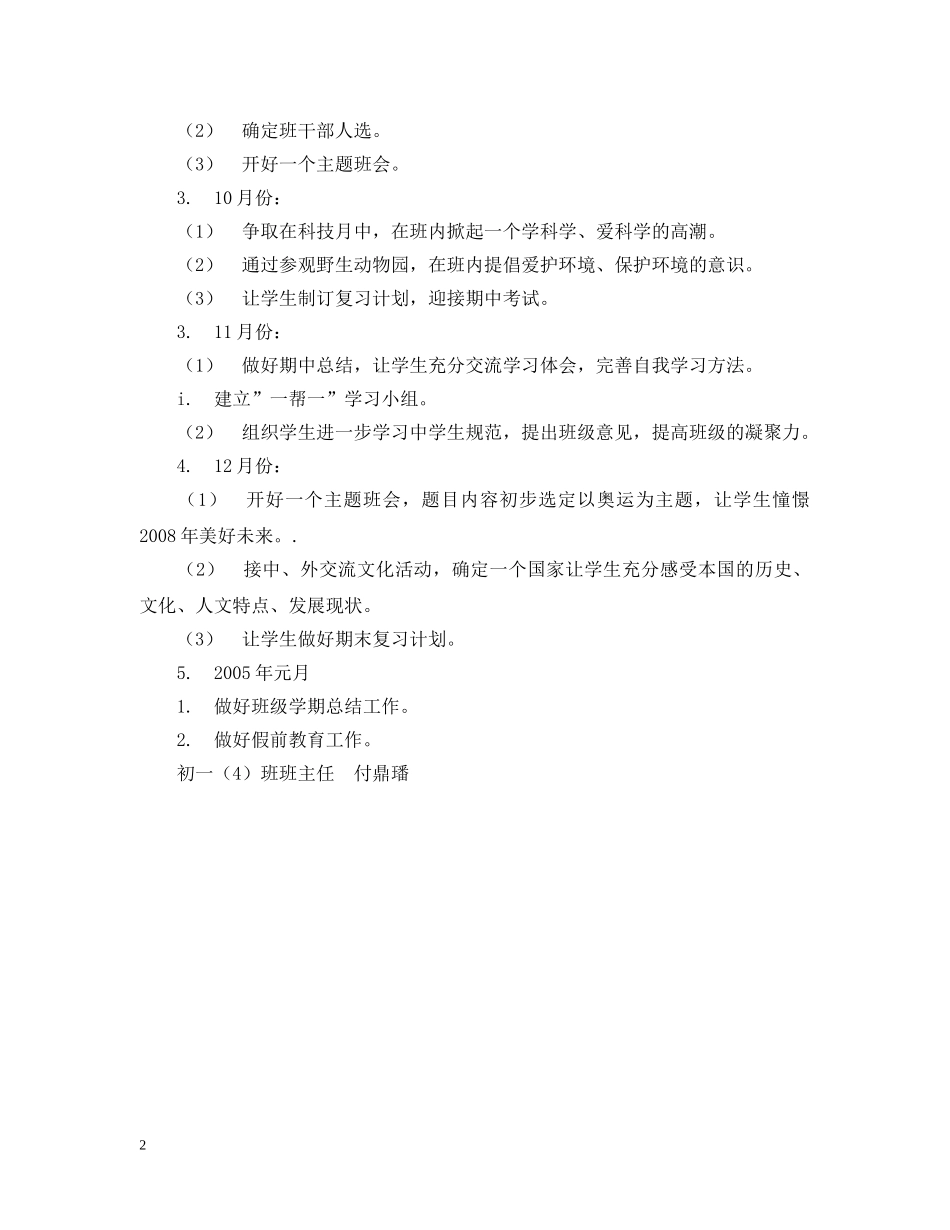 （2）　确定班干部人选。

（3）　开好一个主题班会。

3.　10月份：

（1）　争取在科技月中，在班内掀起一个学科学、爱科学的高潮。

（2）　通过参观野生动物园，在班内提倡爱护环境、保护环境的意识。

（3）　让学生制订复习计划，迎接期中考试。

3.　11月份：

（1）　做好期中总结，让学生充分交流学习体会，完善自我学习方法。

i.　建立”一帮一”学习小组。

（2）　组织学生进一步学习中学生规范，提出班级意见，提高班级的凝聚力。

4.　12月份：

（1）　开好一个主题班会，题目内容初步选定以奥运为主题，让学生憧憬2008年美好未来。.

（2）　接中、外交流文化活动，确定一个国家让学生充分感受本国的历史、文化、人文特点、发展现状。

（3）　让学生做好期末复习计划。

5.　2005年元月

1.　做好班级学期总结工作。

2.　做好假前教育工作。

初一（4）班班主任　付鼎璠

2